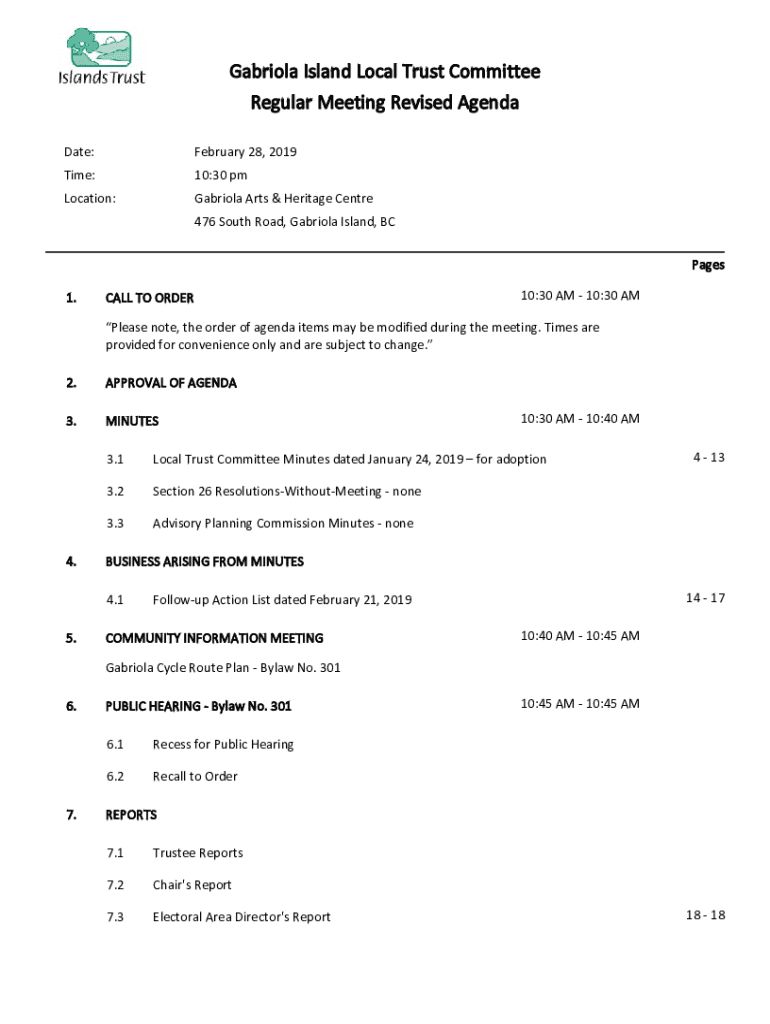 Islands Trust

Gabriola Island Local Trust Committee
Regular Meeting Revised Agenda

Date: February 28, 2019
Time: 10:30 pm
Location: Gabriola Arts & Heritage Centre
476 South Road, Gabriola Island, BC

Pages

1. CALL TO ORDER 10:30 AM - 10:30 AM

"Please note, the order of agenda items may be modified during the meeting. Times are provided for convenience only and are subject to change."

2. APPROVAL OF AGENDA

3. MINUTES 10:30 AM - 10:40 AM

3.1 Local Trust Committee Minutes dated January 24, 2019 – for adoption 4 - 13

3.2 Section 26 Resolutions-Without-Meeting - none

3.3 Advisory Planning Commission Minutes - none

4. BUSINESS ARISING FROM MINUTES

4.1 Follow-up Action List dated February 21, 2019 14 - 17

5. COMMUNITY INFORMATION MEETING 10:40 AM - 10:45 AM

Gabriola Cycle Route Plan - Bylaw No. 301

6. PUBLIC HEARING - Bylaw No. 301 10:45 AM - 10:45 AM

6.1 Recess for Public Hearing

6.2 Recall to Order

7. REPORTS

7.1 Trustee Reports

7.2 Chair's Report

7.3 Electoral Area Director's Report 18 - 18